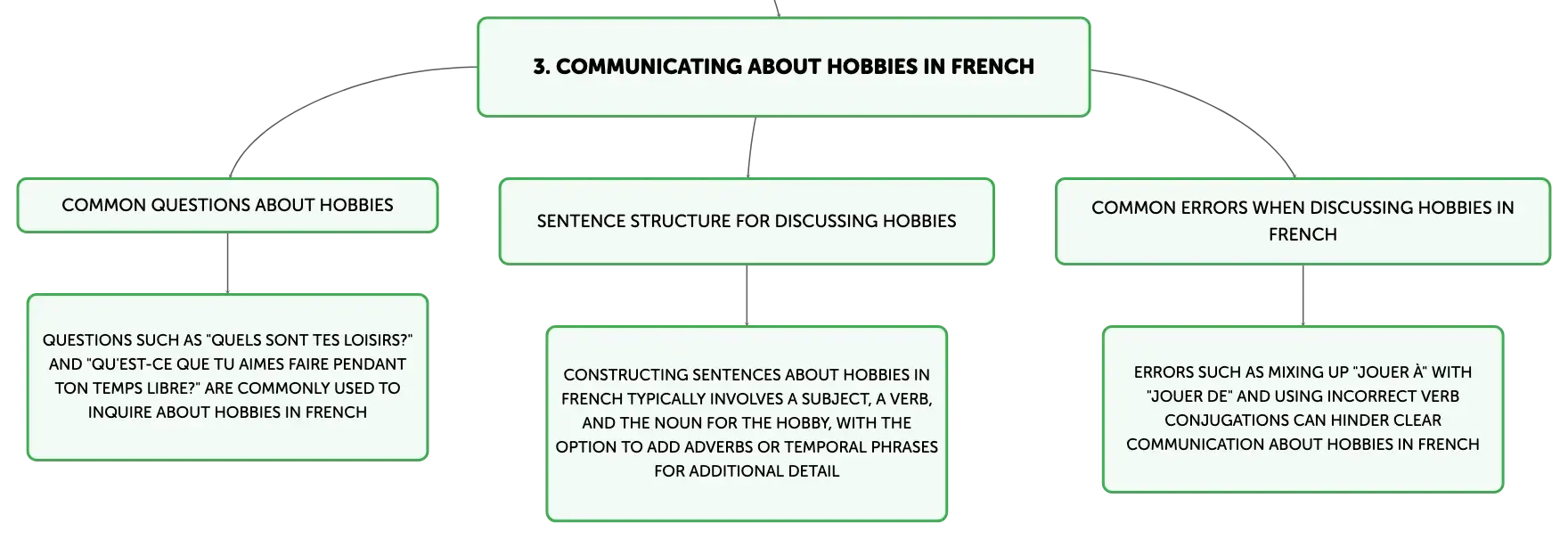 3. COMMUNICATING ABOUT HOBBIES IN FRENCH

COMMON QUESTIONS ABOUT HOBBIES

QUESTIONS SUCH AS "QUELS SONT TES LOISIRS?" AND "QU'EST-CE QUE TU AIMES FAIRE PENDANT TON TEMPS LIBRE?" ARE COMMONLY USED TO INQUIRE ABOUT HOBBIES IN FRENCH

SENTENCE STRUCTURE FOR DISCUSSING HOBBIES

CONSTRUCTING SENTENCES ABOUT HOBBIES IN FRENCH TYPICALLY INVOLVES A SUBJECT, A VERB, AND THE NOUN FOR THE HOBBY, WITH THE OPTION TO ADD ADVERBS OR TEMPORAL PHRASES FOR ADDITIONAL DETAIL

COMMON ERRORS WHEN DISCUSSING HOBBIES IN FRENCH

ERRORS SUCH AS MIXING UP "JOUER À" WITH "JOUER DE" AND USING INCORRECT VERB CONJUGATIONS CAN HINDER CLEAR COMMUNICATION ABOUT HOBBIES IN FRENCH